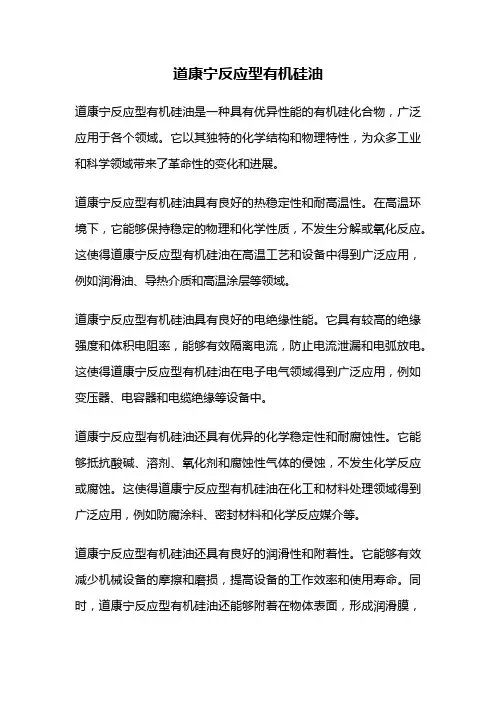 道康宁反应型有机硅油

道康宁反应型有机硅油是一种具有优异性能的有机硅化合物，广泛应用于各个领域。它以其独特的化学结构和物理特性，为众多工业和科学领域带来了革命性的变化和进展。

道康宁反应型有机硅油具有良好的热稳定性和耐高温性。在高温环境下，它能够保持稳定的物理和化学性质，不发生分解或氧化反应。这使得道康宁反应型有机硅油在高温工艺和设备中得到广泛应用，例如润滑油、导热介质和高温涂层等领域。

道康宁反应型有机硅油具有良好的电绝缘性能。它具有较高的绝缘强度和体积电阻率，能够有效隔离电流，防止电流泄漏和电弧放电。这使得道康宁反应型有机硅油在电子电气领域得到广泛应用，例如变压器、电容器和电缆绝缘等设备中。

道康宁反应型有机硅油还具有优异的化学稳定性和耐腐蚀性。它能够抵抗酸碱、溶剂、氧化剂和腐蚀性气体的侵蚀，不发生化学反应或腐蚀。这使得道康宁反应型有机硅油在化工和材料处理领域得到广泛应用，例如防腐涂料、密封材料和化学反应媒介等。

道康宁反应型有机硅油还具有良好的润滑性和附着性。它能够有效减少机械设备的摩擦和磨损，提高设备的工作效率和使用寿命。同时，道康宁反应型有机硅油还能够附着在物体表面，形成润滑膜，